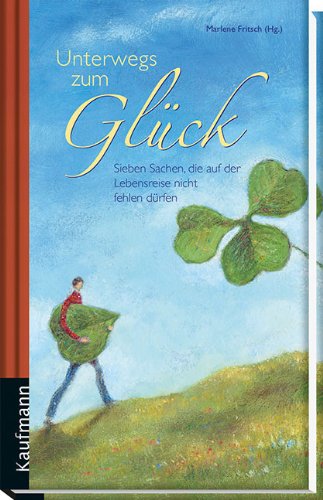 Marlene Fritsch (Hg.)

Unterwegs zum Glück

Sieben Sachen, die auf der Lebensreise nicht fehlen dürfen

Kaufmann